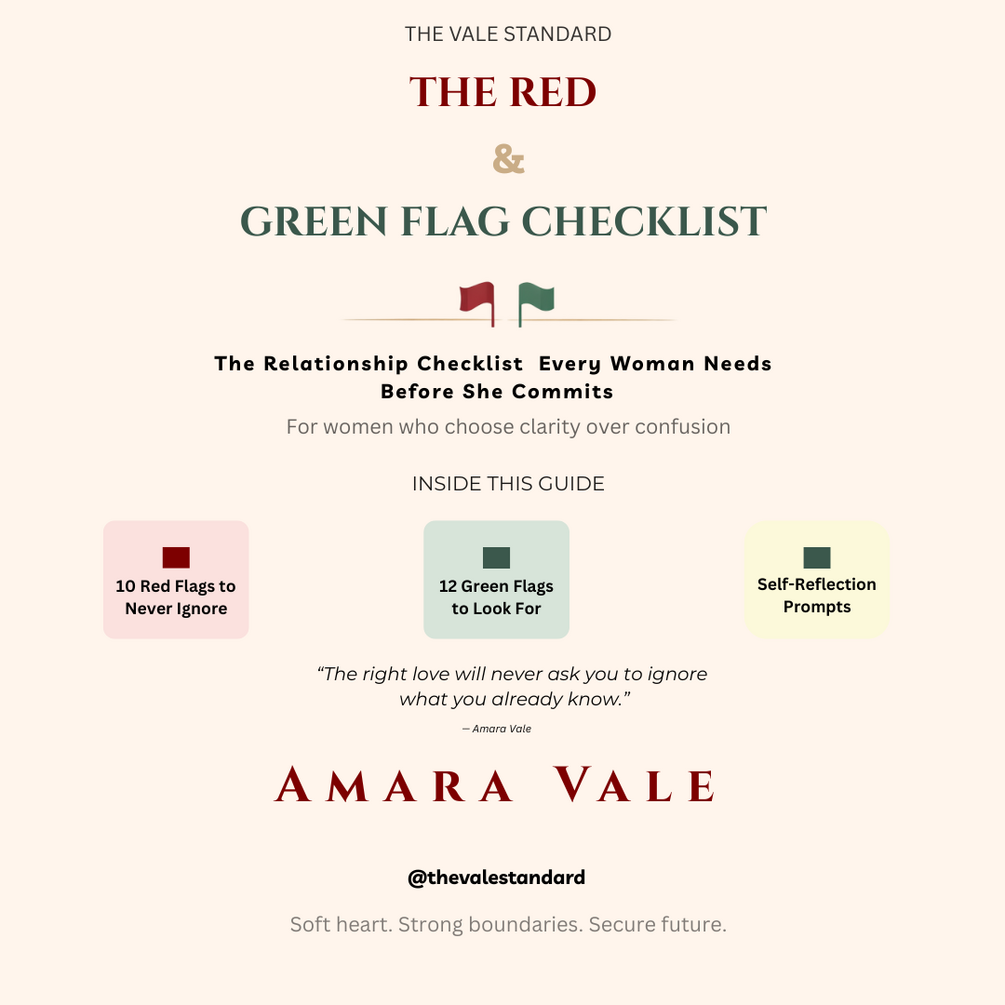 THE VALE STANDARD

THE RED

&

GREEN FLAG CHECKLIST

The Relationship Checklist Every Woman Needs Before She Commits

For women who choose clarity over confusion

INSIDE THIS GUIDE

10 Red Flags to Never Ignore

12 Green Flags to Look For

Self-Reflection Prompts

“The right love will never ask you to ignore what you already know.”

— Amara Vale

AMARA VALE

@thevalestandard

Soft heart. Strong boundaries. Secure future.